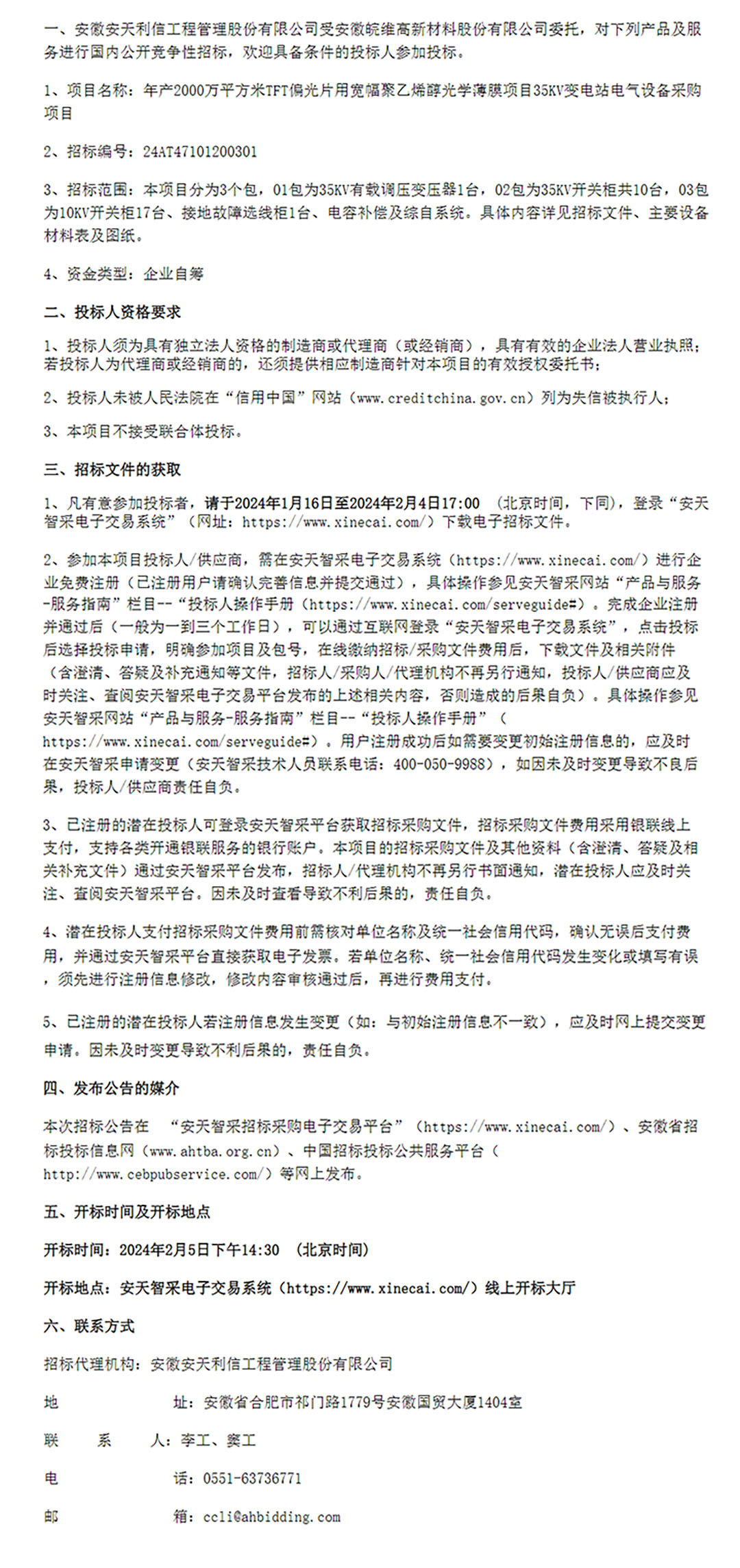 一、安徽安天利信工程管理股份有限公司受安徽皖维高新材料股份有限公司委托，对下列产品及服务进行国内公开竞争性招标，欢迎具备条件的投标人参加投标。

1、项目名称：年产2000万平方米TFT偏光片用宽幅聚乙烯醇光学薄膜项目35KV变电站电气设备采购项目

2、招标编号：24AT47101200301

3、招标范围：本项目分为3个包，01包为35KV有载调压变压器1台，02包为35KV开关柜共10台，03包为10KV开关柜17台、接地故障选线柜1台、电容补偿及综自系统。具体内容详见招标文件、主要设备材料表及图纸。

4、资金类型：企业自筹

二、投标人资格要求

1、投标人须为具有独立法人资格的制造商或代理商（或经销商），具有有效的企业法人营业执照；若投标人为代理商或经销商的，还须提供相应制造商针对本项目的有效授权委托书；

2、投标人未被人民法院在“信用中国”网站（www.creditchina.gov.cn）列为失信被执行人；

3、本项目不接受联合体投标。

三、招标文件的获取

1、凡有意参加投标者，请于2024年1月16日至2024年2月4日17:00 （北京时间，下同），登录“安天智采电子交易系统”（网址：https://www.xinecai.com/）下载电子招标文件。

2、参加本项目投标人/供应商，需在安天智采电子交易系统（https://www.xinecai.com/）进行企业免费注册（已注册用户请确认完善信息并提交通过），具体操作参见安天智采网站“产品与服务-服务指南”栏目--“投标人操作手册（https://www.xinecai.com/serveguide#）。完成企业注册并通过后（一般为一到三个工作日），可以通过互联网登录“安天智采电子交易系统”，点击投标后选择投标申请，明确参加项目及包号，在线缴纳招标/采购文件费用后，下载文件及相关附件（含澄清、答疑及补充通知等文件，招标人/采购人/代理机构不再另行通知，投标人/供应商应及时关注、查阅安天智采电子交易平台发布的上述相关内容，否则造成的后果自负）。具体操作参见安天智采网站“产品与服务-服务指南”栏目--“投标人操作手册”（https://www.xinecai.com/serveguide#）。用户注册成功后如需要变更初始注册信息的，应及时在安天智采申请变更（安天智采技术人员联系电话：400-050-9988），如因未及时变更导致不良后果，投标人/供应商责任自负。

3、已注册的潜在投标人可登录安天智采平台获取招标采购文件，招标采购文件费用采用银联线上支付，支持各类开通银联服务的银行账户。本项目的招标采购文件及其他资料（含澄清、答疑及相关补充文件）通过安天智采平台发布，招标人/代理机构不再另行书面通知，潜在投标人应及时关注、查阅安天智采平台。因未及时查看导致不利后果的，责任自负。

4、潜在投标人支付招标采购文件费用前需核对单位名称及统一社会信用代码，确认无误后支付费用，并通过安天智采平台直接获取电子发票。若单位名称、统一社会信用代码发生变化或填写有误，须先进行注册信息修改，修改内容审核通过后，再进行费用支付。

5、已注册的潜在投标人若注册信息发生变更（如：与初始注册信息不一致），应及时网上提交变更申请。因未及时变更导致不利后果的，责任自负。

四、发布公告的媒介

本次招标公告在 “安天智采招标采购电子交易平台”（https://www.xinecai.com/）、安徽省招标投标信息网（www.ahtba.org.cn）、中国招标投标公共服务平台（http://www.cebpubservice.com/）等网上发布。

五、开标时间及开标地点

开标时间：2024年2月5日下午14:30 （北京时间）

开标地点：安天智采电子交易系统（https://www.xinecai.com/）线上开标大厅

六、联系方式

招标代理机构：安徽安天利信工程管理股份有限公司

地 址：安徽省合肥市祁门路1779号安徽国贸大厦1404室

联 系 人：李工、窦工

电 话：0551-63736771

邮 箱：ccli@ahbidding.com